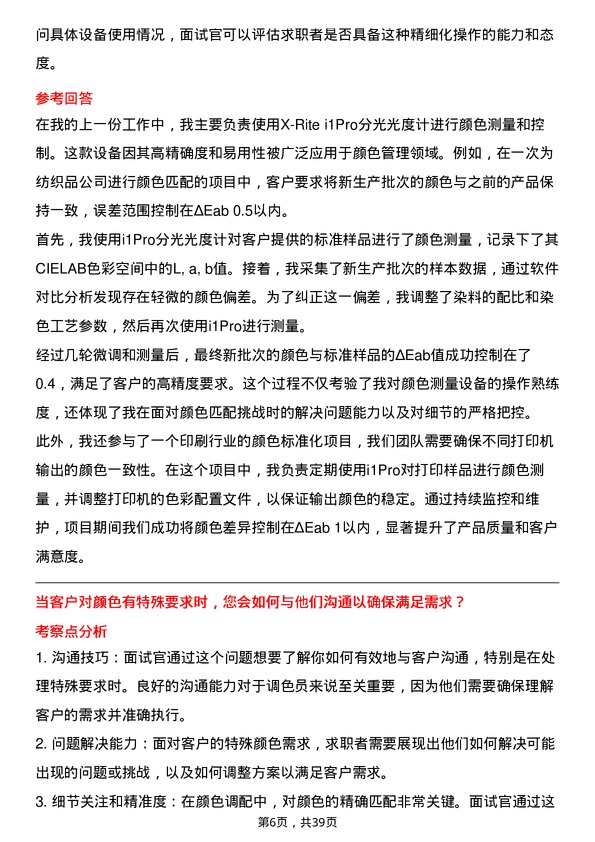 问具体设备使用情况，面试官可以评估求职者是否具备这种精细化操作的能力和态度。

参考回答

在我的上一份工作中，我主要负责使用X-Rite i1Pro分光光度计进行颜色测量和控制。这款设备因其高精确度和易用性被广泛应用于颜色管理领域。例如，在一次为纺织品公司进行颜色匹配的项目中，客户要求将新生产批次的颜色与之前的产品保持一致，误差范围控制在ΔEab 0.5以内。

首先，我使用i1Pro分光光度计对客户提供的标准样品进行了颜色测量，记录下了其CIELAB色彩空间中的L, a, b值。接着，我采集了新生产批次的样本数据，通过软件对比分析发现存在轻微的颜色偏差。为了纠正这一偏差，我调整了染料的配比和染色工艺参数，然后再次使用i1Pro进行测量。

经过几轮微调和测量后，最终新批次的颜色与标准样品的ΔEab值成功控制在了0.4，满足了客户的高精度要求。这个过程不仅考验了我对颜色测量设备的操作熟练度，还体现了我在面对颜色匹配挑战时的解决问题能力以及对细节的严格把控。

此外，我还参与了一个印刷行业的颜色标准化项目，我们团队需要确保不同打印机输出的颜色一致性。在这个项目中，我负责定期使用i1Pro对打印样品进行颜色测量，并调整打印机的色彩配置文件，以保证输出颜色的稳定。通过持续监控和维护，项目期间我们成功将颜色差异控制在ΔEab 1以内，显著提升了产品质量和客户满意度。

当客户对颜色有特殊要求时，您会如何与他们沟通以确保满足需求？

考察点分析

1. 沟通技巧：面试官通过这个问题想要了解你如何有效地与客户沟通，特别是在处理特殊要求时。良好的沟通能力对于调色员来说至关重要，因为他们需要确保理解客户的需求并准确执行。

2. 问题解决能力：面对客户的特殊颜色需求，求职者需要展现出他们如何解决可能出现的问题或挑战，以及如何调整方案以满足客户需求。

3. 细节关注和精准度：在颜色调配中，对颜色的精确匹配非常关键。面试官通过这

第6页，共39页